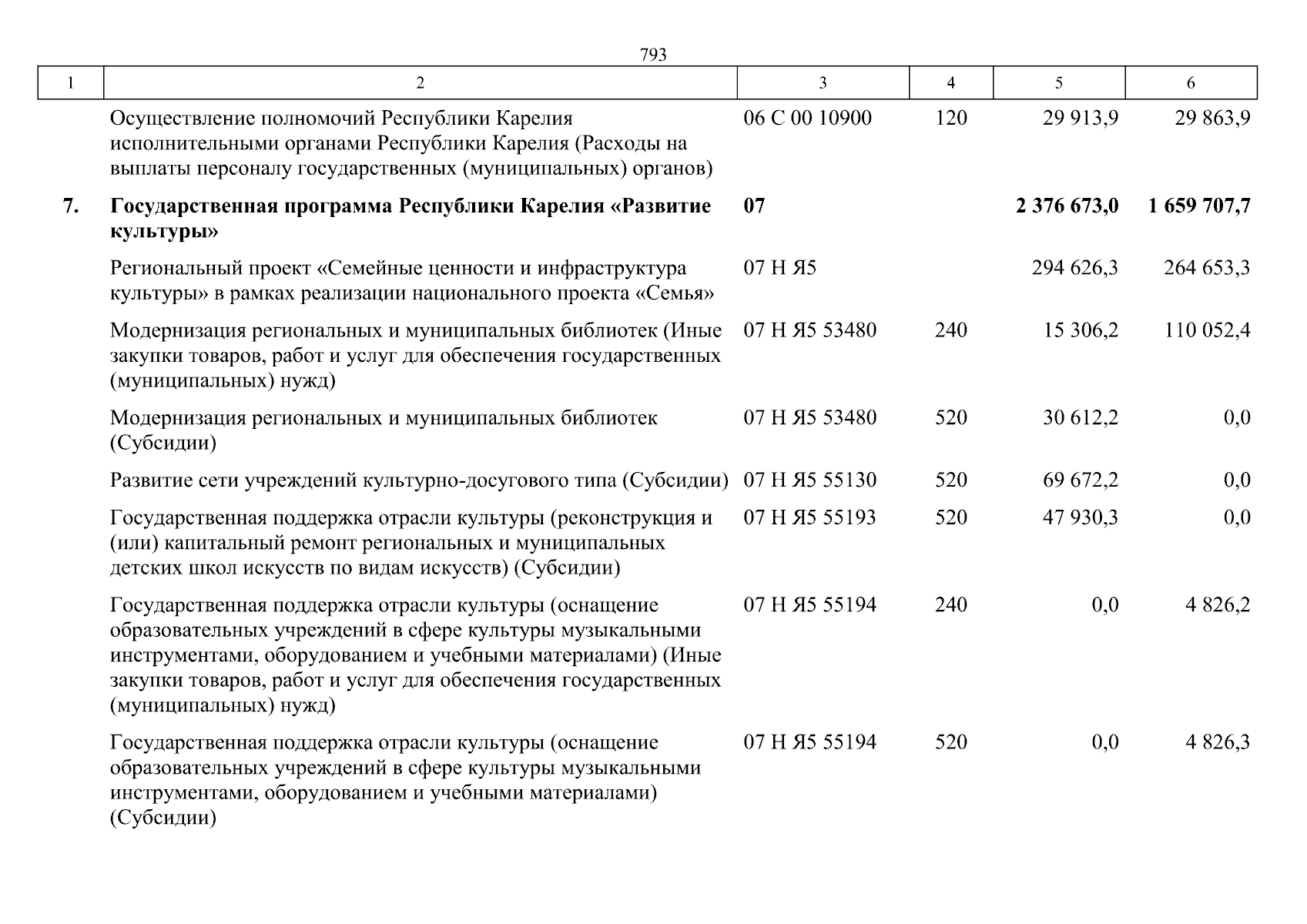 793

| 1 | 2 | 3 | 4 | 5 | 6 |
|---|---|---|---|---|---|
| | Осуществление полномочий Республики Карелия исполнительными органами Республики Карелия (Расходы на выплаты персоналу государственных (муниципальных) органов) | 06 С 00 10900 | 120 | 29 913,9 | 29 863,9 |
| **7.** | **Государственная программа Республики Карелия «Развитие культуры»** | **07** | | **2 376 673,0** | **1 659 707,7** |
| | Региональный проект «Семейные ценности и инфраструктура культуры» в рамках реализации национального проекта «Семья» | 07 Н Я5 | | 294 626,3 | 264 653,3 |
| | Модернизация региональных и муниципальных библиотек (Иные закупки товаров, работ и услуг для обеспечения государственных (муниципальных) нужд) | 07 Н Я5 53480 | 240 | 15 306,2 | 110 052,4 |
| | Модернизация региональных и муниципальных библиотек (Субсидии) | 07 Н Я5 53480 | 520 | 30 612,2 | 0,0 |
| | Развитие сети учреждений культурно-досугового типа (Субсидии) | 07 Н Я5 55130 | 520 | 69 672,2 | 0,0 |
| | Государственная поддержка отрасли культуры (реконструкция и (или) капитальный ремонт региональных и муниципальных детских школ искусств по видам искусств) (Субсидии) | 07 Н Я5 55193 | 520 | 47 930,3 | 0,0 |
| | Государственная поддержка отрасли культуры (оснащение образовательных учреждений в сфере культуры музыкальными инструментами, оборудованием и учебными материалами) (Иные закупки товаров, работ и услуг для обеспечения государственных (муниципальных) нужд) | 07 Н Я5 55194 | 240 | 0,0 | 4 826,2 |
| | Государственная поддержка отрасли культуры (оснащение образовательных учреждений в сфере культуры музыкальными инструментами, оборудованием и учебными материалами) (Субсидии) | 07 Н Я5 55194 | 520 | 0,0 | 4 826,3 |